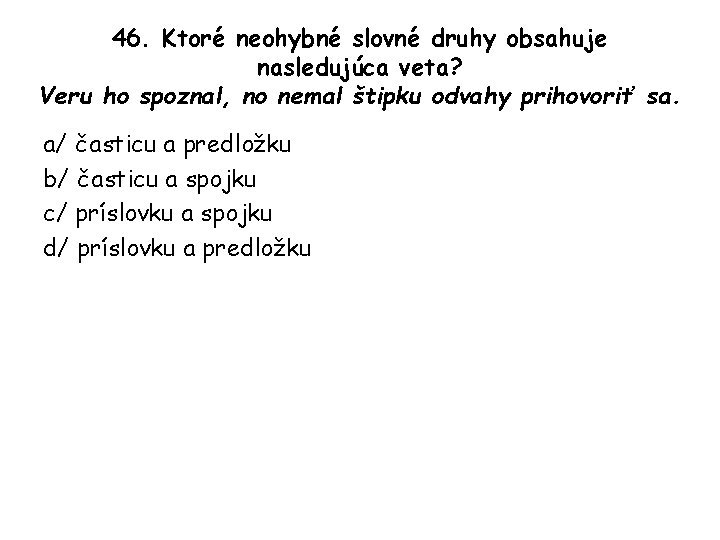 46. Ktoré neohybné slovné druhy obsahuje nasledujúca veta?
Veru ho spoznal, no nemal štipku odvahy prihovoriť sa.

a/ časticu a predložku
b/ časticu a spojku
c/ príslovku a spojku
d/ príslovku a predložku